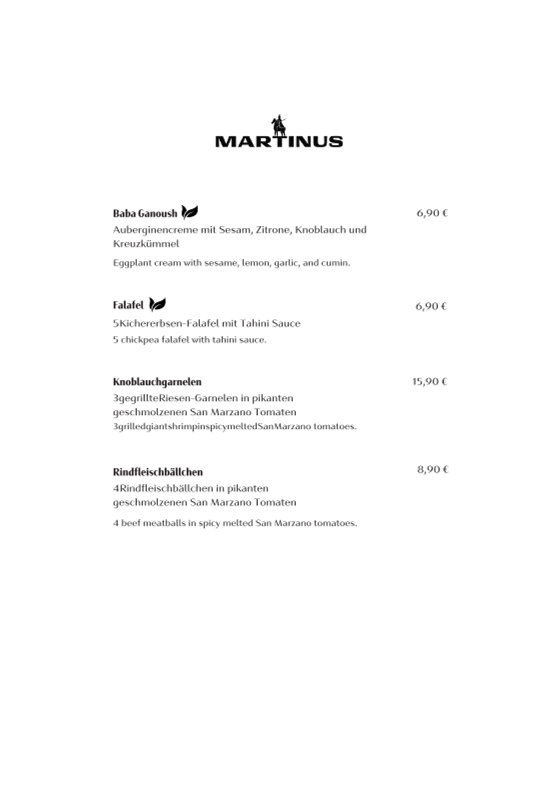 MARTINUS

Baba Ganoush 6,90 €

Auberginencreme mit Sesam, Zitrone, Knoblauch und Kreuzkümmel

Eggplant cream with sesame, lemon, garlic, and cumin.

Falafel 6,90 €

5Kichererbsen-Falafel mit Tahini Sauce

5 chickpea falafel with tahini sauce.

Knoblauchgarnelen 15,90 €

3gegrillteRiesen-Garnelen in pikanten geschmolzenen San Marzano Tomaten

3grilledgiantshrimpinspicymeltedSanMarzano tomatoes.

Rindfleischbällchen 8,90 €

4Rindfleischbällchen in pikanten geschmolzenen San Marzano Tomaten

4 beef meatballs in spicy melted San Marzano tomatoes.